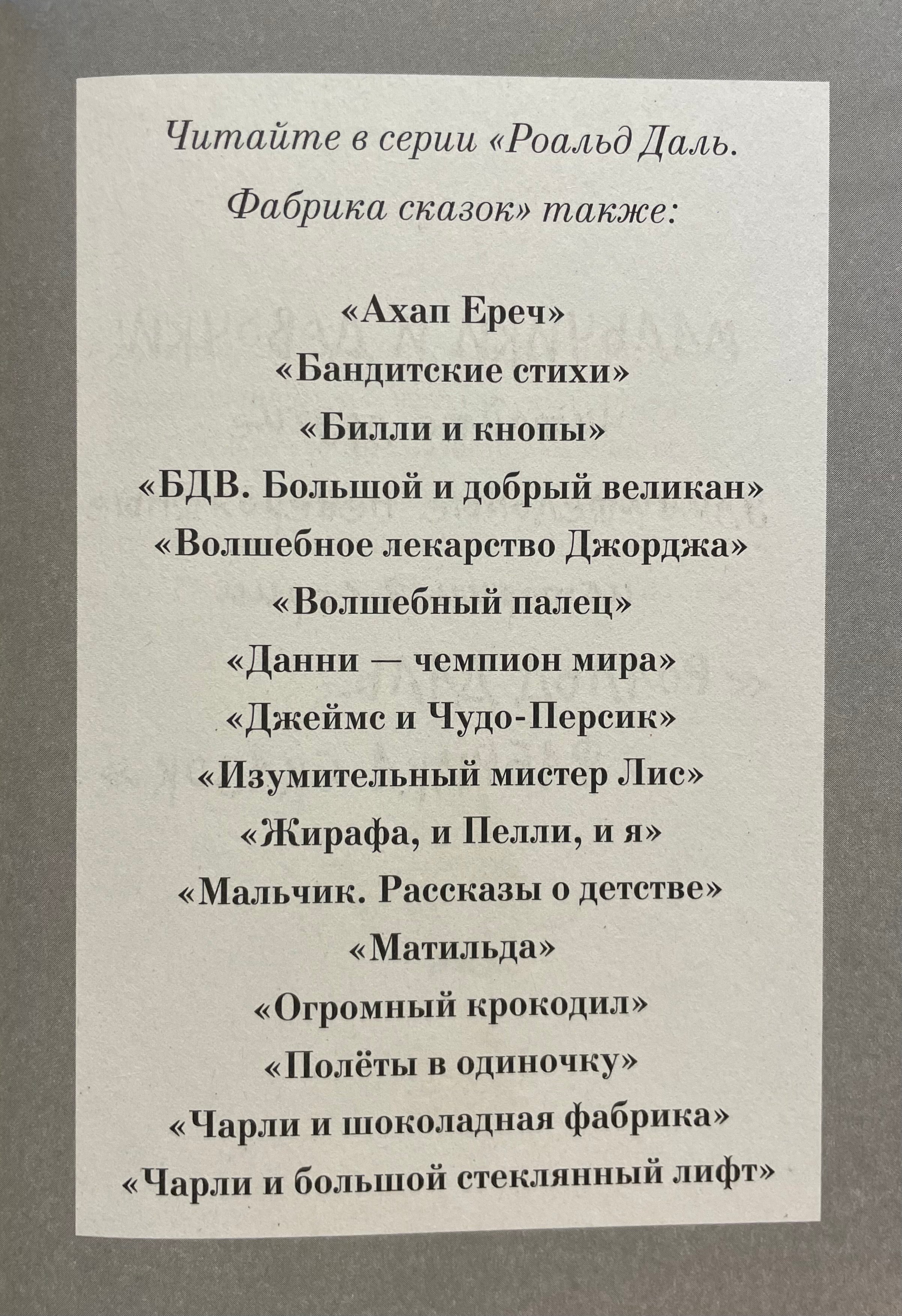 Читайте в серии «Роальд Даль. Фабрика сказок» также:

«Ахап Ереч»
«Бандитские стихи»
«Билли и кнопы»
«БДВ. Большой и добрый великан»
«Волшебное лекарство Джорджа»
«Волшебный палец»
«Данни — чемпион мира»
«Джеймс и Чудо-Персик»
«Изумительный мистер Лис»
«Жирафа, и Пелли, и я»
«Мальчик. Рассказы о детстве»
«Матильда»
«Огромный крокодил»
«Полёты в одиночку»
«Чарли и шоколадная фабрика»
«Чарли и большой стеклянный лифт»